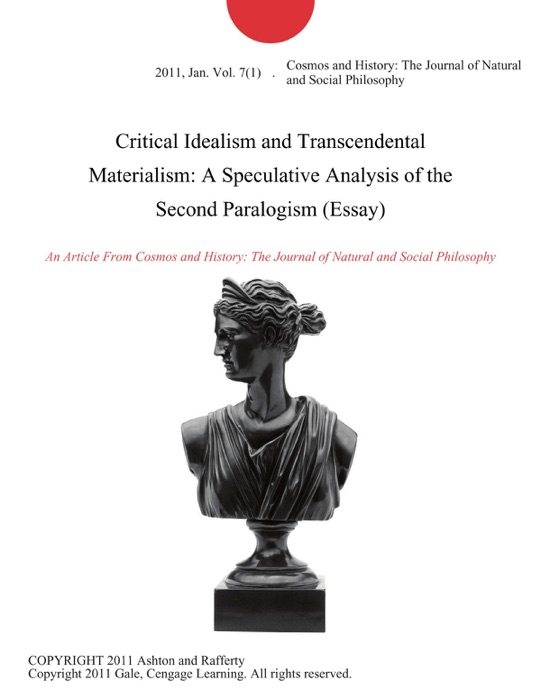 2011, Jan. Vol. 7(1) . Cosmos and History: The Journal of Natural and Social Philosophy

Critical Idealism and Transcendental Materialism: A Speculative Analysis of the Second Paralogism (Essay)

An Article From Cosmos and History: The Journal of Natural and Social Philosophy

COPYRIGHT 2011 Ashton and Rafferty
Copyright 2011 Gale, Cengage Learning. All rights reserved.